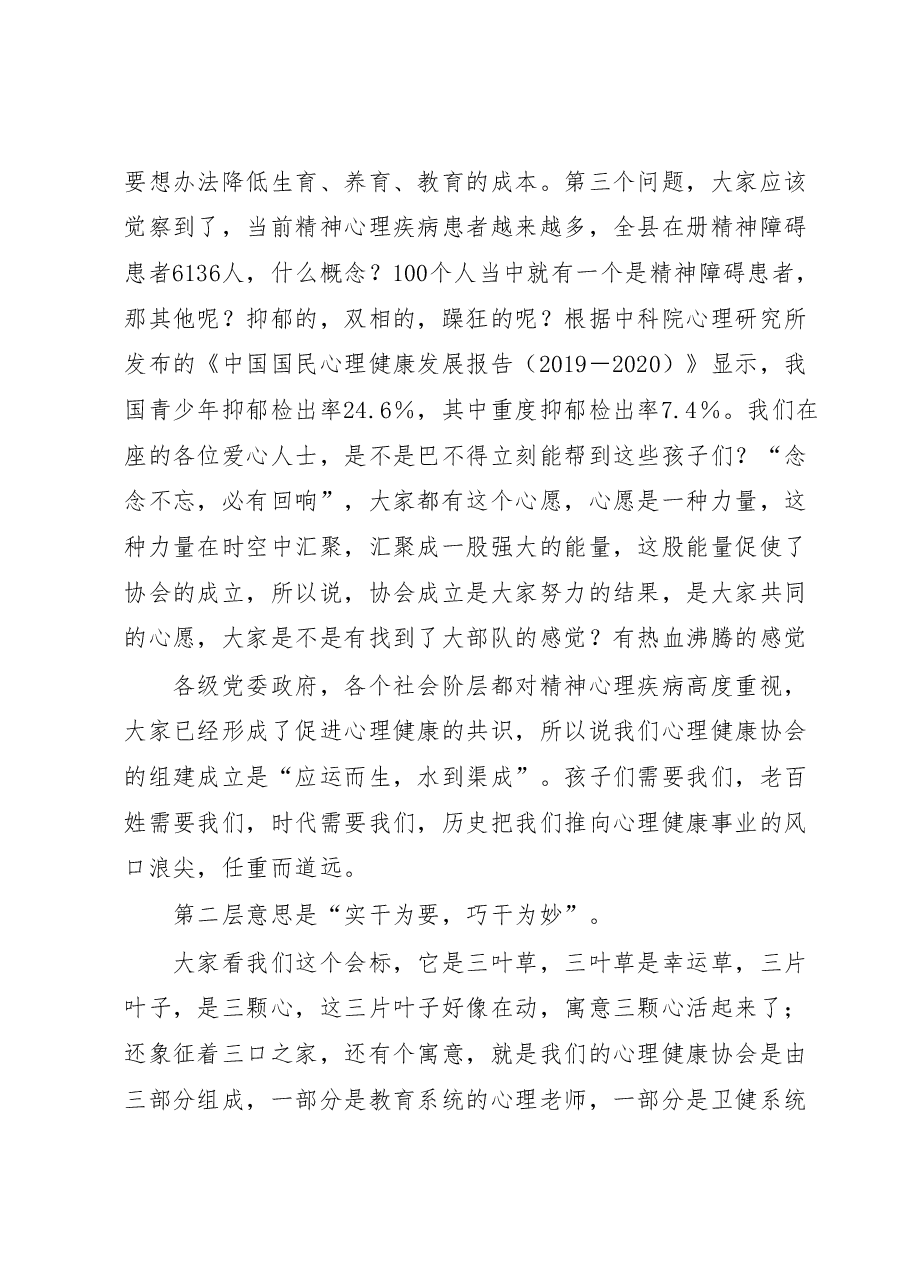 要想办法降低生育、养育、教育的成本。第三个问题，大家应该觉察到了，当前精神心理疾病患者越来越多，全县在册精神障碍患者6136人，什么概念？100个人当中就有一个是精神障碍患者，那其他呢？抑郁的，双相的，躁狂的呢？根据中科院心理研究所发布的《中国国民心理健康发展报告（2019－2020）》显示，我国青少年抑郁检出率24.6%，其中重度抑郁检出率7.4%。我们在座的各位爱心人士，是不是巴不得立刻能帮到这些孩子们？“念念不忘，必有回响”，大家都有这个心愿，心愿是一种力量，这种力量在时空中汇聚，汇聚成一股强大的能量，这股能量促使了协会的成立，所以说，协会成立是大家努力的结果，是大家共同的心愿，大家是不是有找到了大部队的感觉？有热血沸腾的感觉

各级党委政府，各个社会阶层都对精神心理疾病高度重视，大家已经形成了促进心理健康的共识，所以说我们心理健康协会的组建成立是“应运而生，水到渠成”。孩子们需要我们，老百姓需要我们，时代需要我们，历史把我们推向心理健康事业的风口浪尖，任重而道远。

第二层意思是“实干为要，巧干为妙”。

大家看我们这个会标，它是三叶草，三叶草是幸运草，三片叶子，是三颗心，这三片叶子好像在动，寓意三颗心活起来了；还象征着三口之家，还有个寓意，就是我们的心理健康协会是由三部分组成，一部分是教育系统的心理老师，一部分是卫健系统